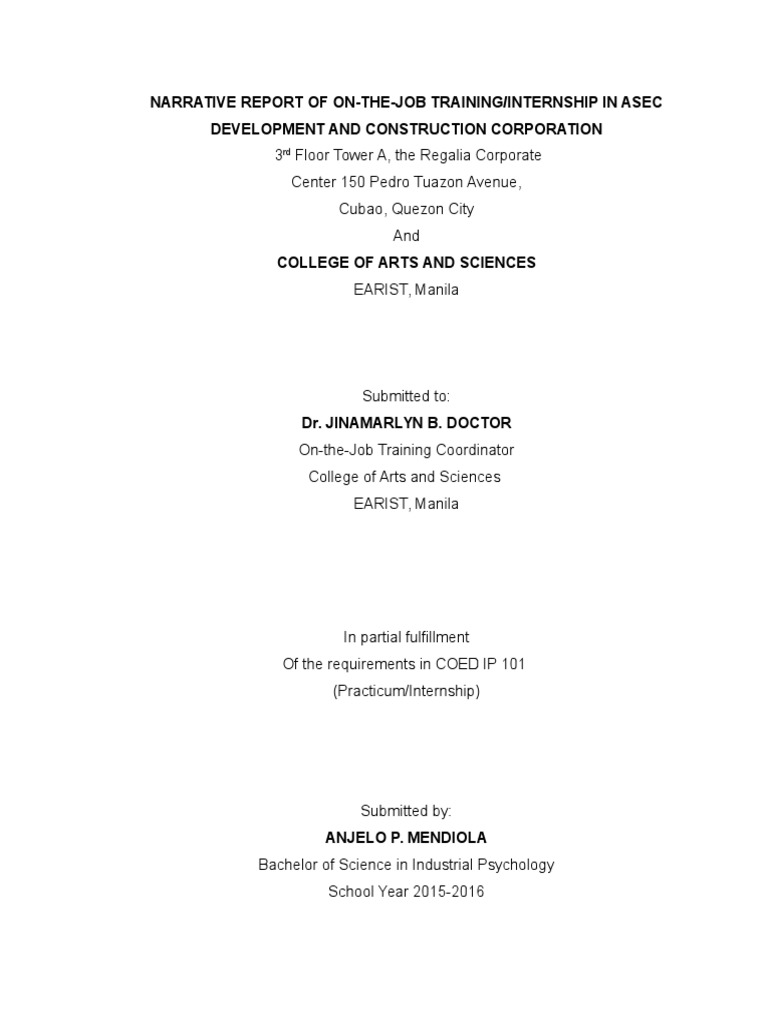 NARRATIVE REPORT OF ON-THE-JOB TRAINING/INTERNSHIP IN ASEC DEVELOPMENT AND CONSTRUCTION CORPORATION

3$^{rd}$ Floor Tower A, the Regalia Corporate Center 150 Pedro Tuazon Avenue, Cubao, Quezon City

And

COLLEGE OF ARTS AND SCIENCES

EARIST, Manila

Submitted to:

Dr. JINAMARLYN B. DOCTOR

On-the-Job Training Coordinator

College of Arts and Sciences

EARIST, Manila

In partial fulfillment

Of the requirements in COED IP 101

(Practicum/Internship)

Submitted by:

ANJELO P. MENDIOLA

Bachelor of Science in Industrial Psychology

School Year 2015-2016